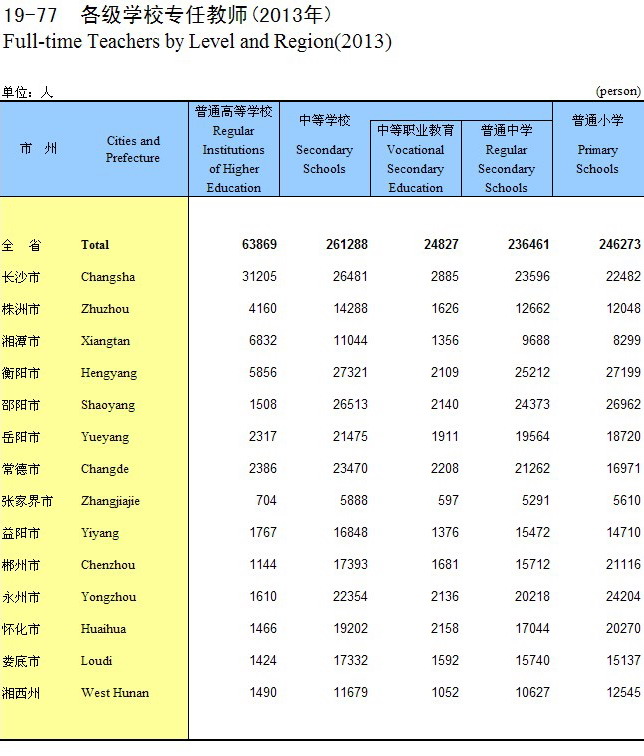 19-77　各级学校专任教师(2013年)
Full-time Teachers by Level and Region(2013)

单位：人　(person)

| 市　州 | Cities and Prefecture | 普通高等学校 Regular Institutions of Higher Education | 中等学校 Secondary Schools | 中等职业教育 Vocational Secondary Education | 普通中学 Regular Secondary Schools | 普通小学 Primary Schools |
|---|---|---|---|---|---|---|
| 全　省 | Total | 63869 | 261288 | 24827 | 236461 | 246273 |
| 长沙市 | Changsha | 31205 | 26481 | 2885 | 23596 | 22482 |
| 株洲市 | Zhuzhou | 4160 | 14288 | 1626 | 12662 | 12048 |
| 湘潭市 | Xiangtan | 6832 | 11044 | 1356 | 9688 | 8299 |
| 衡阳市 | Hengyang | 5856 | 27321 | 2109 | 25212 | 27199 |
| 邵阳市 | Shaoyang | 1508 | 26513 | 2140 | 24373 | 26962 |
| 岳阳市 | Yueyang | 2317 | 21475 | 1911 | 19564 | 18720 |
| 常德市 | Changde | 2386 | 23470 | 2208 | 21262 | 16971 |
| 张家界市 | Zhangjiajie | 704 | 5888 | 597 | 5291 | 5610 |
| 益阳市 | Yiyang | 1767 | 16848 | 1376 | 15472 | 14710 |
| 郴州市 | Chenzhou | 1144 | 17393 | 1681 | 15712 | 21116 |
| 永州市 | Yongzhou | 1610 | 22354 | 2136 | 20218 | 24204 |
| 怀化市 | Huaihua | 1466 | 19202 | 2158 | 17044 | 20270 |
| 娄底市 | Loudi | 1424 | 17332 | 1592 | 15740 | 15137 |
| 湘西州 | West Hunan | 1490 | 11679 | 1052 | 10627 | 12545 |